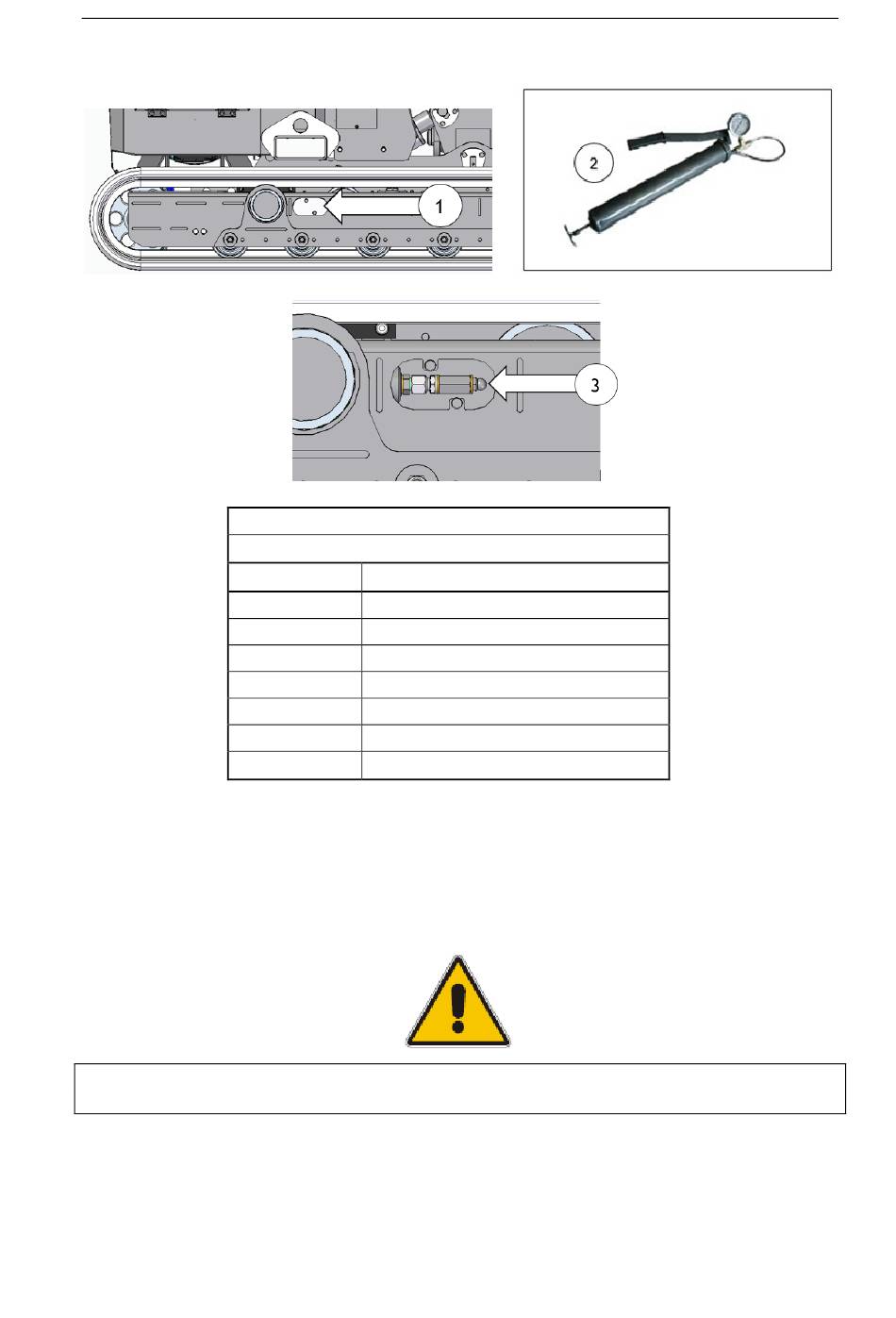 1

2

3